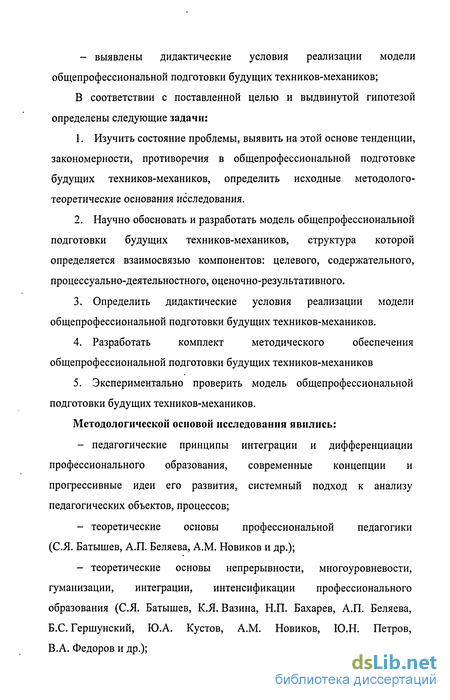 – выявлены дидактические условия реализации модели общепрофессиональной подготовки будущих техников-механиков;

В соответствии с поставленной целью и выдвинутой гипотезой определены следующие задачи:

1. Изучить состояние проблемы, выявить на этой основе тенденции, закономерности, противоречия в общепрофессиональной подготовке будущих техников-механиков, определить исходные методолого-теоретические основания исследования.

2. Научно обосновать и разработать модель общепрофессиональной подготовки будущих техников-механиков, структура которой определяется взаимосвязью компонентов: целевого, содержательного, процессуально-деятельностного, оценочно-результативного.

3. Определить дидактические условия реализации модели общепрофессиональной подготовки будущих техников-механиков.

4. Разработать комплект методического обеспечения общепрофессиональной подготовки будущих техников-механиков

5. Экспериментально проверить модель общепрофессиональной подготовки будущих техников-механиков.

Методологической основой исследования явились:

– педагогические принципы интеграции и дифференциации профессионального образования, современные концепции и прогрессивные идеи его развития, системный подход к анализу педагогических объектов, процессов;

– теоретические основы профессиональной педагогики (С.Я. Батышев, А.П. Беляева, А.М. Новиков и др.);

– теоретические основы непрерывности, многоуровневости, гуманизации, интеграции, интенсификации профессионального образования (С.Я. Батышев, К.Я. Вазина, Н.П. Бахарев, А.П. Беляева, Б.С. Гершунский, Ю.А. Кустов, А.М. Новиков, Ю.Н. Петров, В.А. Федоров и др.);

dsLib.net
библиотека диссертаций